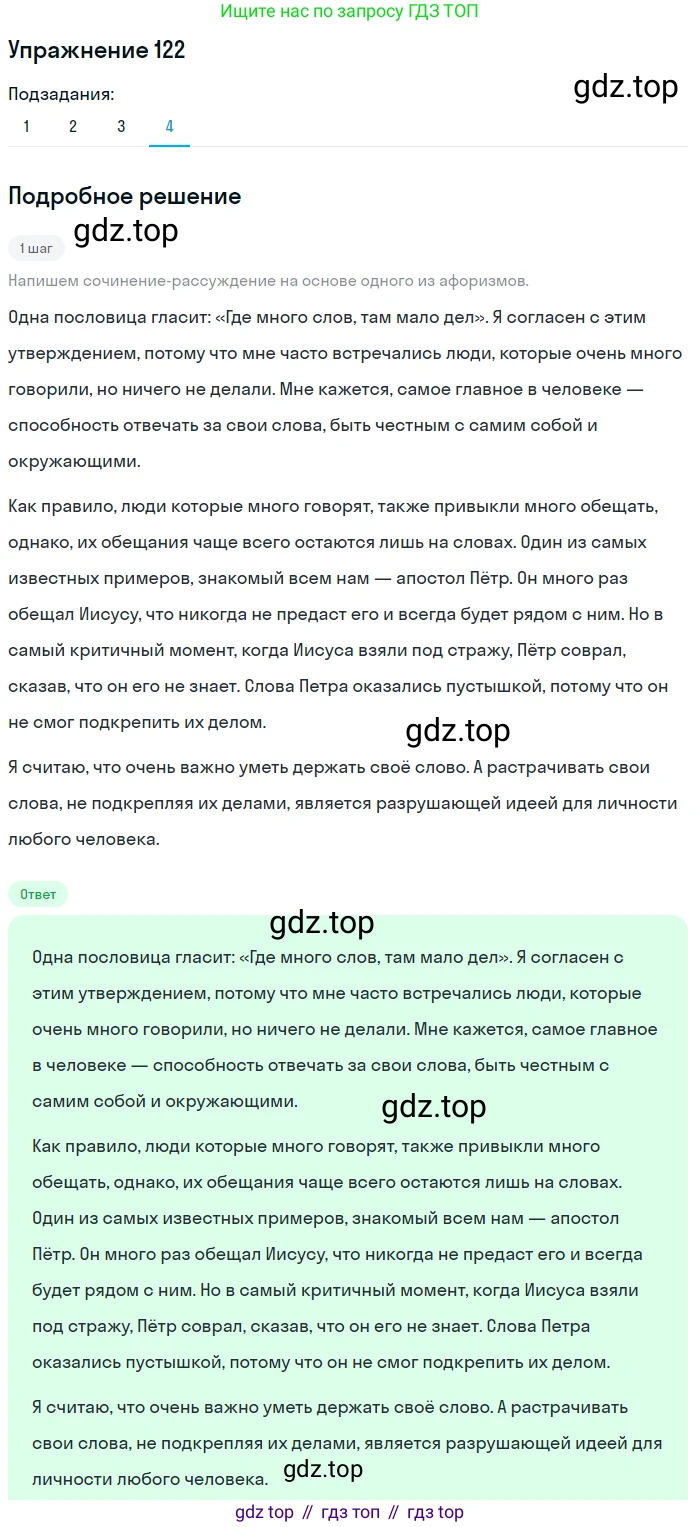 Ищите нас по запросу ГДЗ ТОП

Упражнение 122

gdz.top

Подзадания:
1 2 3 4

Подробное решение

gdz.top

1 шаг

Напишем сочинение-рассуждение на основе одного из афоризмов.

Одна пословица гласит: «Где много слов, там мало дел». Я согласен с этим утверждением, потому что мне часто встречались люди, которые очень много говорили, но ничего не делали. Мне кажется, самое главное в человеке — способность отвечать за свои слова, быть честным с самим собой и окружающими.

Как правило, люди которые много говорят, также привыкли много обещать, однако, их обещания чаще всего остаются лишь на словах. Один из самых известных примеров, знакомый всем нам — апостол Пётр. Он много раз обещал Иисусу, что никогда не предаст его и всегда будет рядом с ним. Но в самый критичный момент, когда Иисуса взяли под стражу, Пётр соврал, сказав, что он его не знает. Слова Петра оказались пустышкой, потому что он не смог подкрепить их делом.

gdz.top

Я считаю, что очень важно уметь держать своё слово. А растрачивать свои слова, не подкрепляя их делами, является разрушающей идеей для личности любого человека.

Ответ

gdz.top

Одна пословица гласит: «Где много слов, там мало дел». Я согласен с этим утверждением, потому что мне часто встречались люди, которые очень много говорили, но ничего не делали. Мне кажется, самое главное в человеке — способность отвечать за свои слова, быть честным с самим собой и окружающими.

gdz.top

Как правило, люди которые много говорят, также привыкли много обещать, однако, их обещания чаще всего остаются лишь на словах. Один из самых известных примеров, знакомый всем нам — апостол Пётр. Он много раз обещал Иисусу, что никогда не предаст его и всегда будет рядом с ним. Но в самый критичный момент, когда Иисуса взяли под стражу, Пётр соврал, сказав, что он его не знает. Слова Петра оказались пустышкой, потому что он не смог подкрепить их делом.

Я считаю, что очень важно уметь держать своё слово. А растрачивать свои слова, не подкрепляя их делами, является разрушающей идеей для личности любого человека.

gdz.top

gdz top // гдз топ // гдз top